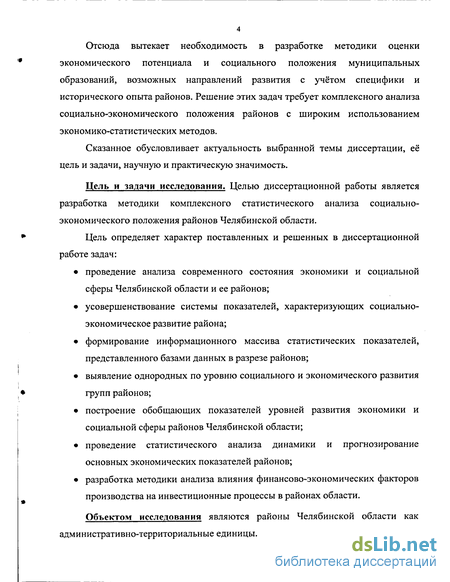 4

Отсюда вытекает необходимость в разработке методики оценки экономического потенциала и социального положения муниципальных образований, возможных направлений развития с учётом специфики и исторического опыта районов. Решение этих задач требует комплексного анализа социально-экономического положения районов с широким использованием экономико-статистических методов.

Сказанное обусловливает актуальность выбранной темы диссертации, её цель и задачи, научную и практическую значимость.

Цель и задачи исследования. Целью диссертационной работы является разработка методики комплексного статистического анализа социально-экономического положения районов Челябинской области.

Цель определяет характер поставленных и решенных в диссертационной работе задач:

• проведение анализа современного состояния экономики и социальной сферы Челябинской области и ее районов;
• усовершенствование системы показателей, характеризующих социально-экономическое развитие района;
• формирование информационного массива статистических показателей, представленного базами данных в разрезе районов;
• выявление однородных по уровню социального и экономического развития групп районов;
• построение обобщающих показателей уровней развития экономики и социальной сферы районов Челябинской области;
• проведение статистического анализа динамики и прогнозирование основных экономических показателей районов;
• разработка методики анализа влияния финансово-экономических факторов производства на инвестиционные процессы в районах области.

Объектом исследования являются районы Челябинской области как административно-территориальные единицы.

dsLib.net
библиотека диссертаций